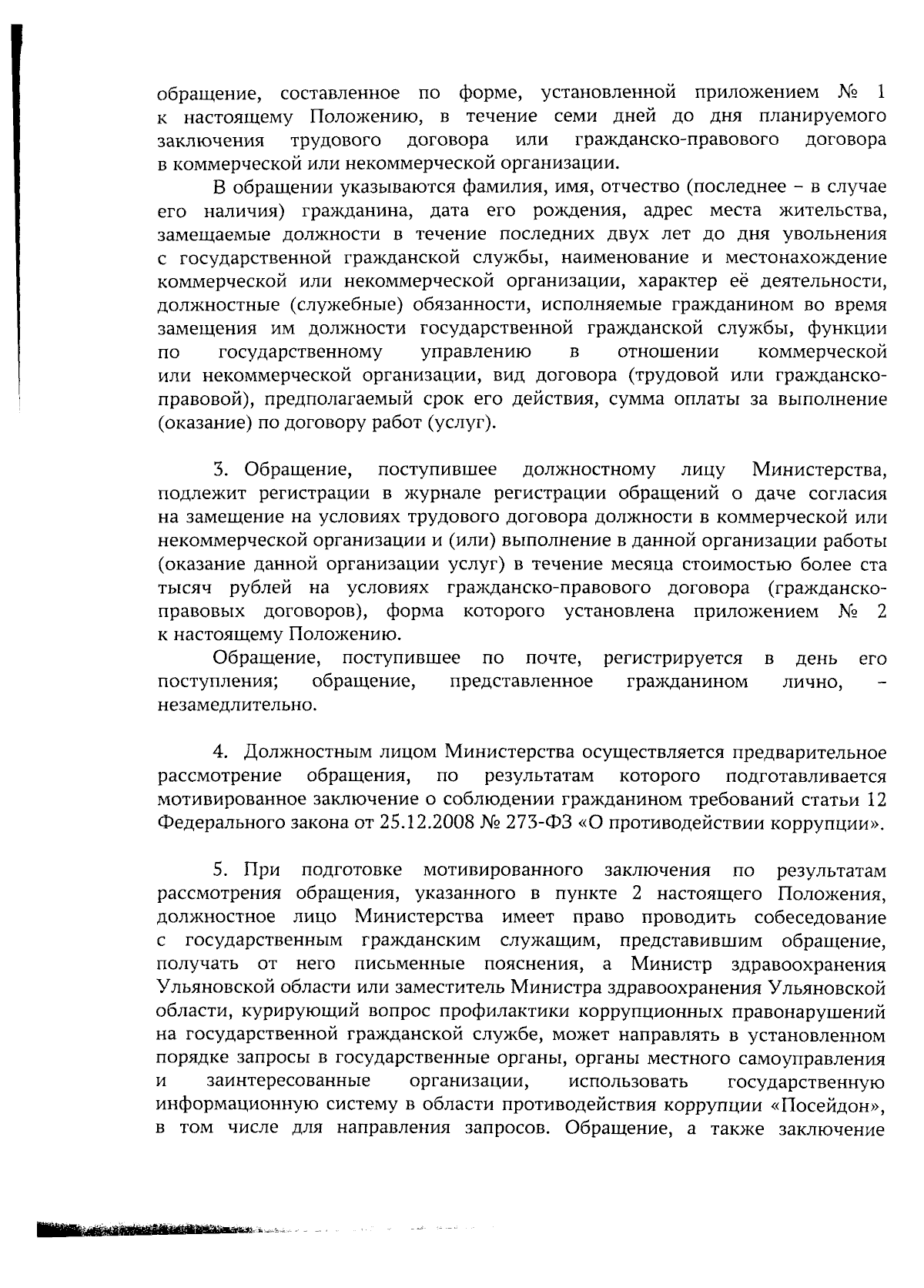 обращение, составленное по форме, установленной приложением № 1 к настоящему Положению, в течение семи дней до дня планируемого заключения трудового договора или гражданско-правового договора в коммерческой или некоммерческой организации.

В обращении указываются фамилия, имя, отчество (последнее – в случае его наличия) гражданина, дата его рождения, адрес места жительства, замещаемые должности в течение последних двух лет до дня увольнения с государственной гражданской службы, наименование и местонахождение коммерческой или некоммерческой организации, характер её деятельности, должностные (служебные) обязанности, исполняемые гражданином во время замещения им должности государственной гражданской службы, функции по государственному управлению в отношении коммерческой или некоммерческой организации, вид договора (трудовой или гражданско-правовой), предполагаемый срок его действия, сумма оплаты за выполнение (оказание) по договору работ (услуг).

3. Обращение, поступившее должностному лицу Министерства, подлежит регистрации в журнале регистрации обращений о даче согласия на замещение на условиях трудового договора должности в коммерческой или некоммерческой организации и (или) выполнение в данной организации работы (оказание данной организации услуг) в течение месяца стоимостью более ста тысяч рублей на условиях гражданско-правового договора (гражданско-правовых договоров), форма которого установлена приложением № 2 к настоящему Положению.

Обращение, поступившее по почте, регистрируется в день его поступления; обращение, представленное гражданином лично, – незамедлительно.

4. Должностным лицом Министерства осуществляется предварительное рассмотрение обращения, по результатам которого подготавливается мотивированное заключение о соблюдении гражданином требований статьи 12 Федерального закона от 25.12.2008 № 273-ФЗ «О противодействии коррупции».

5. При подготовке мотивированного заключения по результатам рассмотрения обращения, указанного в пункте 2 настоящего Положения, должностное лицо Министерства имеет право проводить собеседование с государственным гражданским служащим, представившим обращение, получать от него письменные пояснения, а Министр здравоохранения Ульяновской области или заместитель Министра здравоохранения Ульяновской области, курирующий вопрос профилактики коррупционных правонарушений на государственной гражданской службе, может направлять в установленном порядке запросы в государственные органы, органы местного самоуправления и заинтересованные организации, использовать государственную информационную систему в области противодействия коррупции «Посейдон», в том числе для направления запросов. Обращение, а также заключение